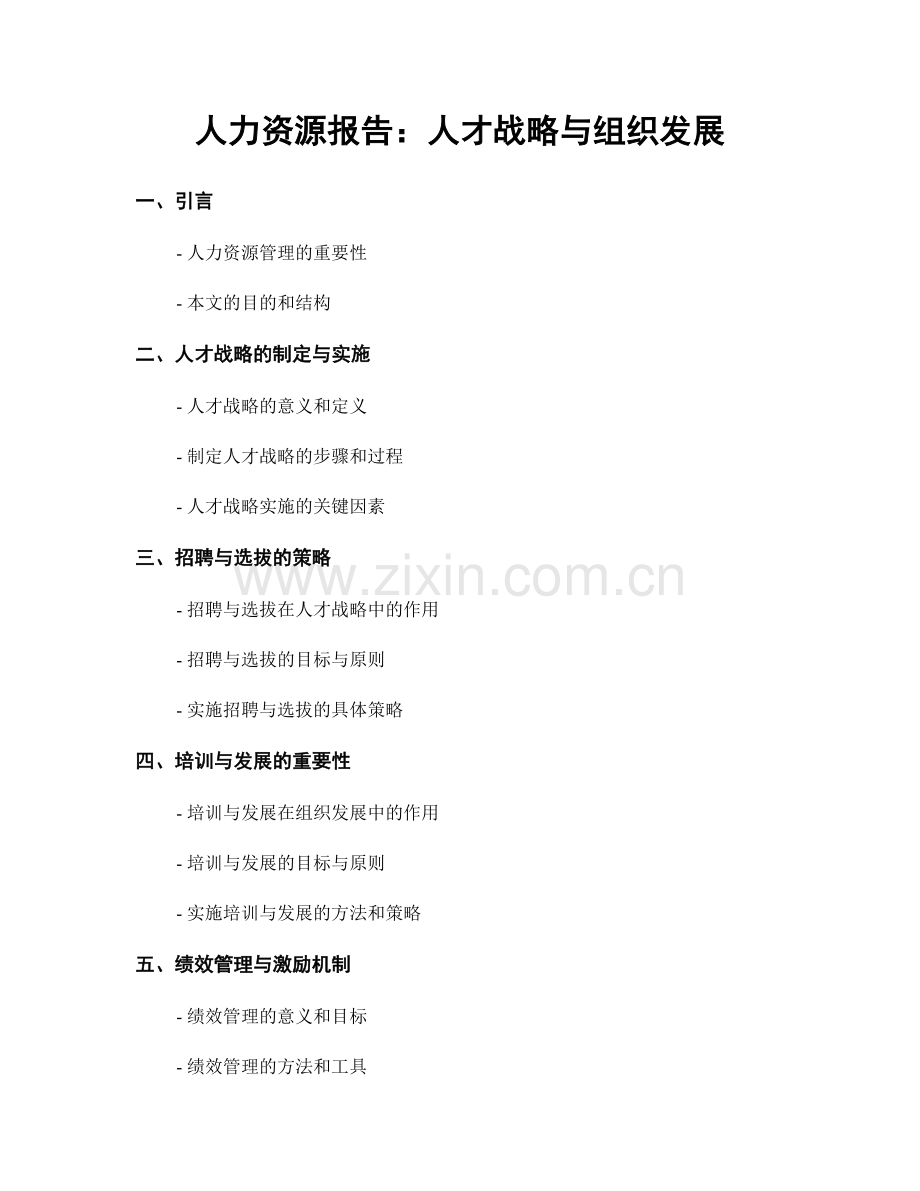 人力资源报告：人才战略与组织发展

一、引言

- 人力资源管理的重要性

- 本文的目的和结构

二、人才战略的制定与实施

- 人才战略的意义和定义

- 制定人才战略的步骤和过程

- 人才战略实施的关键因素

三、招聘与选拔的策略

- 招聘与选拔在人才战略中的作用

- 招聘与选拔的目标与原则

- 实施招聘与选拔的具体策略

四、培训与发展的重要性

- 培训与发展在组织发展中的作用

- 培训与发展的目标与原则

- 实施培训与发展的方法和策略

五、绩效管理与激励机制

- 绩效管理的意义和目标

- 绩效管理的方法和工具

www.zixin.com.cn